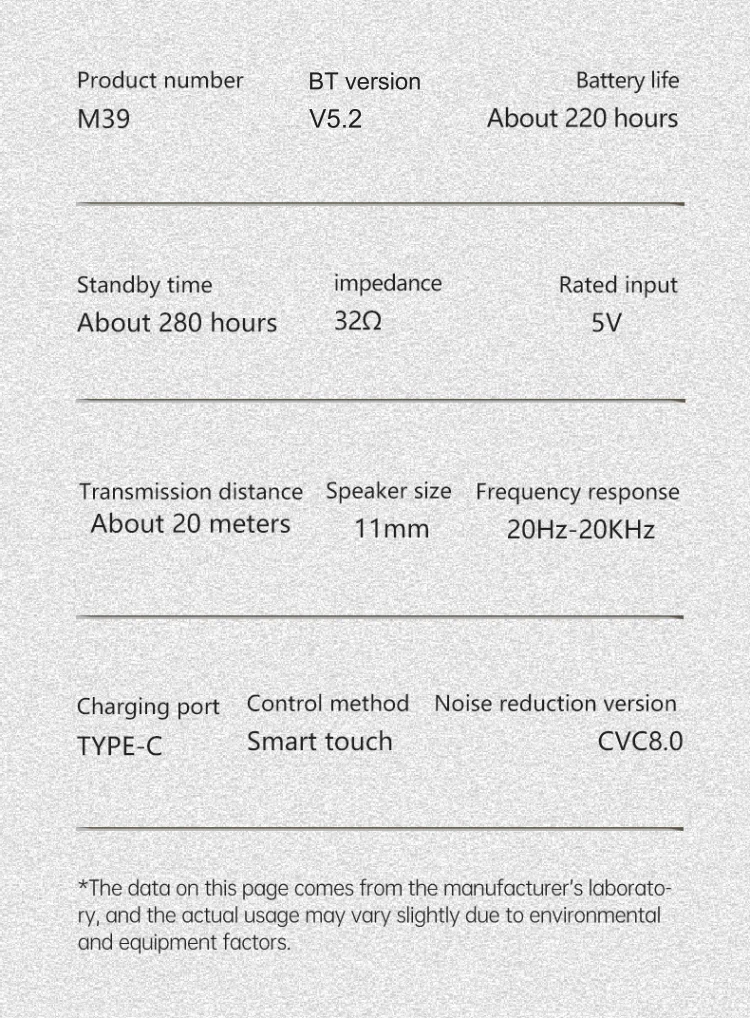 Product number
M39

BT version
V5.2

Battery life
About 220 hours

Standby time
About 280 hours

impedance
32Ω

Rated input
5V

Transmission distance
About 20 meters

Speaker size
11mm

Frequency response
20Hz-20KHz

Charging port
TYPE-C

Control method
Smart touch

Noise reduction version
CVC8.0

*The data on this page comes from the manufacturer's laboratory, and the actual usage may vary slightly due to environmental and equipment factors.